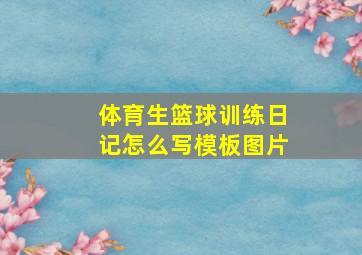 体育生篮球训练日记怎么写模板图片